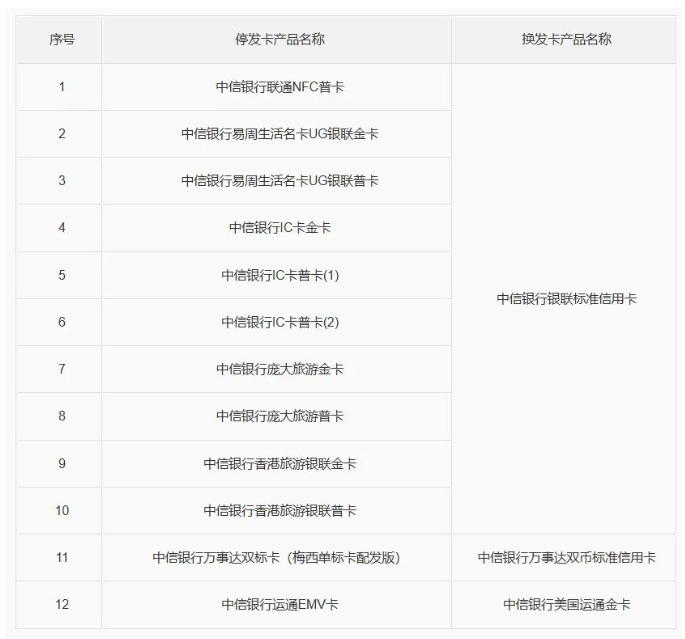 | 序号 | 停发卡产品名称 | 换发卡产品名称 |
|---|---|---|
| 1 | 中信银行联通NFC普卡 | 中信银行银联标准信用卡 |
| 2 | 中信银行易周生活名卡UG银联金卡 | |
| 3 | 中信银行易周生活名卡UG银联普卡 | |
| 4 | 中信银行IC卡金卡 | |
| 5 | 中信银行IC卡普卡(1) | |
| 6 | 中信银行IC卡普卡(2) | |
| 7 | 中信银行庞大旅游金卡 | |
| 8 | 中信银行庞大旅游普卡 | |
| 9 | 中信银行香港旅游银联金卡 | |
| 10 | 中信银行香港旅游银联普卡 | |
| 11 | 中信银行万事达双标卡（梅西单标卡配发版） | 中信银行万事达双币标准信用卡 |
| 12 | 中信银行运通EMV卡 | 中信银行美国运通金卡 |